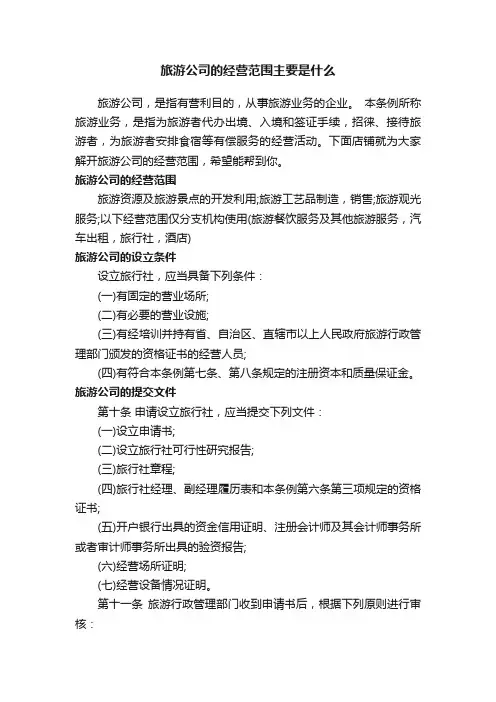 旅游公司的经营范围主要是什么

旅游公司，是指有营利目的，从事旅游业务的企业。 本条例所称旅游业务，是指为旅游者代办出境、入境和签证手续，招徕、接待旅游者，为旅游者安排食宿等有偿服务的经营活动。下面店铺就为大家解开旅游公司的经营范围，希望能帮到你。

旅游公司的经营范围

旅游资源及旅游景点的开发利用;旅游工艺品制造，销售;旅游观光服务;以下经营范围仅分支机构使用(旅游餐饮服务及其他旅游服务，汽车出租，旅行社，酒店)

旅游公司的设立条件

设立旅行社，应当具备下列条件：

(一)有固定的营业场所;

(二)有必要的营业设施;

(三)有经培训并持有省、自治区、直辖市以上人民政府旅游行政管理部门颁发的资格证书的经营人员;

(四)有符合本条例第七条、第八条规定的注册资本和质量保证金。

旅游公司的提交文件

第十条 申请设立旅行社，应当提交下列文件：

(一)设立申请书;

(二)设立旅行社可行性研究报告;

(三)旅行社章程;

(四)旅行社经理、副经理履历表和本条例第六条第三项规定的资格证书;

(五)开户银行出具的资金信用证明、注册会计师及其会计师事务所或者审计师事务所出具的验资报告;

(六)经营场所证明;

(七)经营设备情况证明。

第十一条 旅游行政管理部门收到申请书后，根据下列原则进行审核：